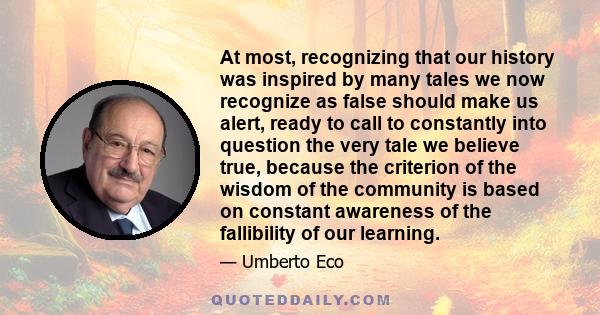 At most, recognizing that our history was inspired by many tales we now recognize as false should make us alert, ready to call to constantly into question the very tale we believe true, because the criterion of the wisdom of the community is based on constant awareness of the fallibility of our learning.

— Umberto Eco

QUOTEDDAILY.COM